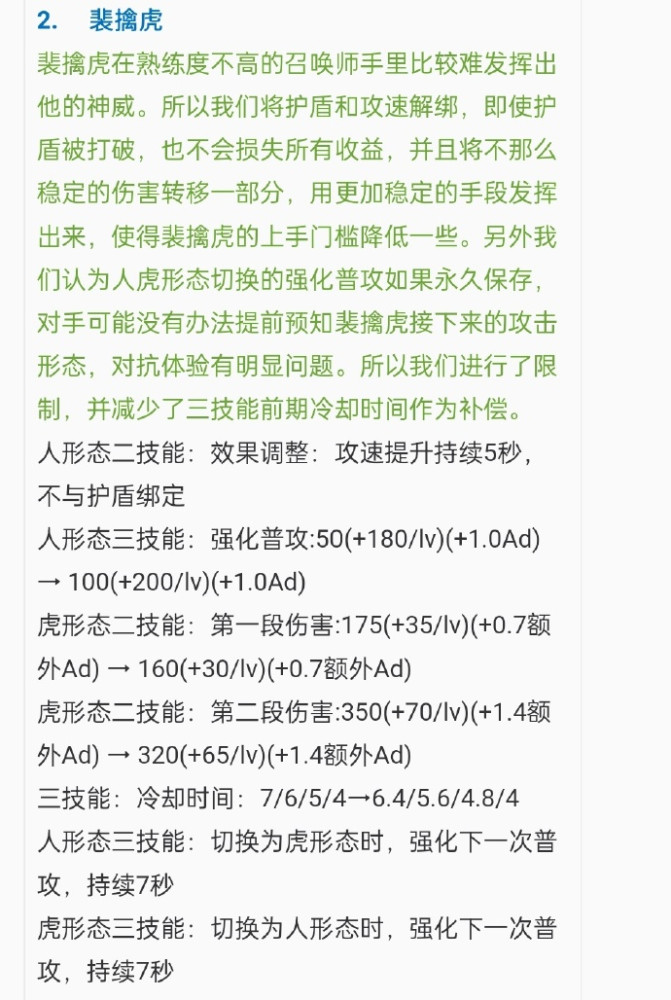 2. 裴擒虎

裴擒虎在熟练度不高的召唤师手里比较难发挥出他的神威。所以我们将护盾和攻速解绑，即使护盾被打破，也不会损失所有收益，并且将不那么稳定的伤害转移一部分，用更加稳定的手段发挥出来，使得裴擒虎的上手门槛降低一些。另外我们认为人虎形态切换的强化普攻如果永久保存，对手可能没有办法提前预知裴擒虎接下来的攻击形态，对抗体验有明显问题。所以我们进行了限制，并减少了三技能前期冷却时间作为补偿。

人形态二技能：效果调整：攻速提升持续5秒，不与护盾绑定

人形态三技能：强化普攻:50(+180/lv)(+1.0Ad) → 100(+200/lv)(+1.0Ad)

虎形态二技能：第一段伤害:175(+35/lv)(+0.7额外Ad) → 160(+30/lv)(+0.7额外Ad)

虎形态二技能：第二段伤害:350(+70/lv)(+1.4额外Ad) → 320(+65/lv)(+1.4额外Ad)

三技能：冷却时间：7/6/5/4→6.4/5.6/4.8/4

人形态三技能：切换为虎形态时，强化下一次普攻，持续7秒

虎形态三技能：切换为人形态时，强化下一次普攻，持续7秒